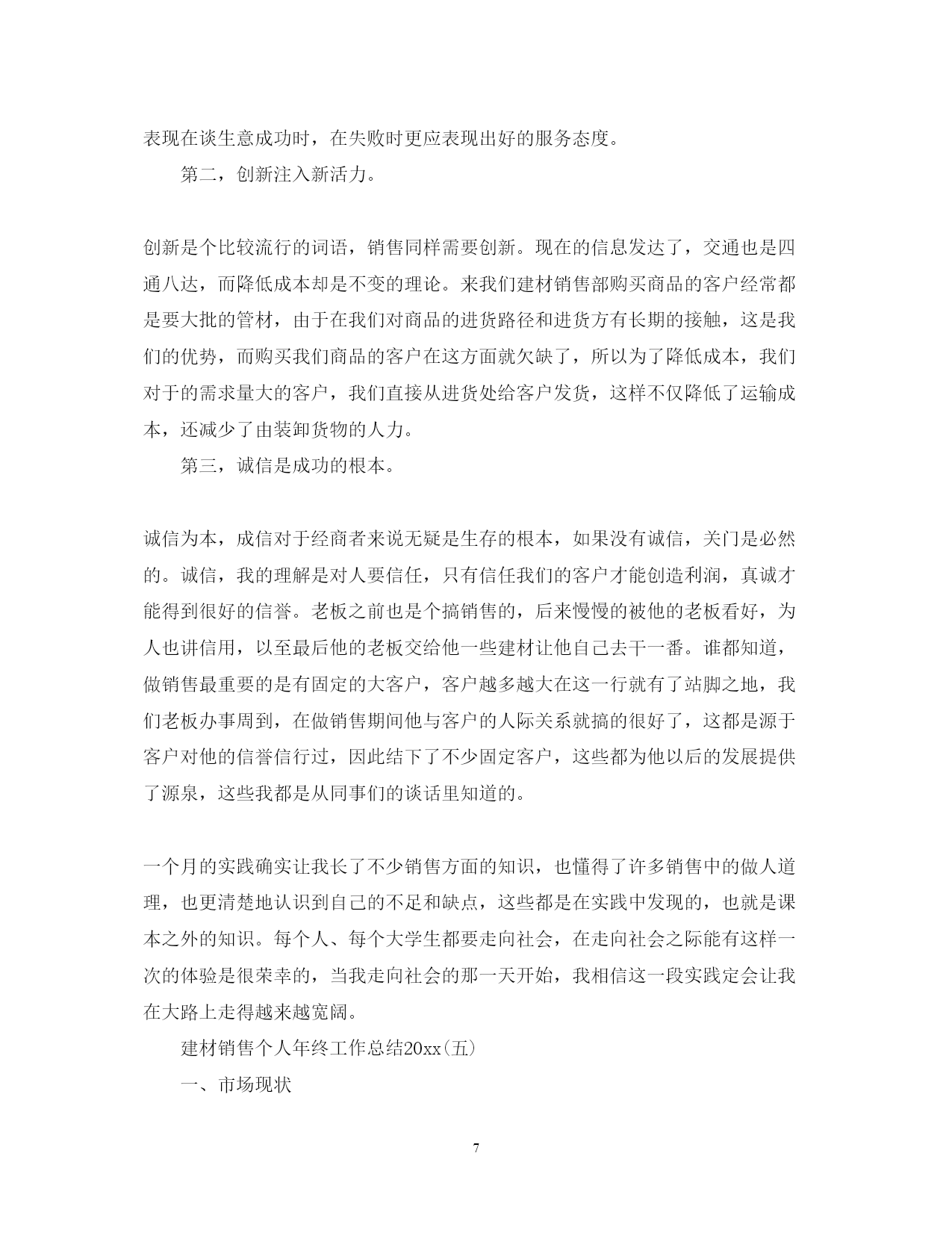 表现在谈生意成功时，在失败时更应表现出好的服务态度。

第二，创新注入新活力。

创新是个比较流行的词语，销售同样需要创新。现在的信息发达了，交通也是四通八达，而降低成本却是不变的理论。来我们建材销售部购买商品的客户经常都是要大批的管材，由于在我们对商品的进货路径和进货方有长期的接触，这是我们的优势，而购买我们商品的客户在这方面就欠缺了，所以为了降低成本，我们对于的需求量大的客户，我们直接从进货处给客户发货，这样不仅降低了运输成本，还减少了由装卸货物的人力。

第三，诚信是成功的根本。

诚信为本，成信对于经商者来说无疑是生存的根本，如果没有诚信，关门是必然的。诚信，我的理解是对人要信任，只有信任我们的客户才能创造利润，真诚才能得到很好的信誉。老板之前也是个搞销售的，后来慢慢的被他的老板看好，为人也讲信用，以至最后他的老板交给他一些建材让他自己去干一番。谁都知道，做销售最重要的是有固定的大客户，客户越多越大在这一行就有了站脚之地，我们老板办事周到，在做销售期间他与客户的人际关系就搞的很好了，这都是源于客户对他的信誉信行过，因此结下了不少固定客户，这些都为他以后的发展提供了源泉，这些我都是从同事们的谈话里知道的。

一个月的实践确实让我长了不少销售方面的知识，也懂得了许多销售中的做人道理，也更清楚地认识到自己的不足和缺点，这些都是在实践中发现的，也就是课本之外的知识。每个人、每个大学生都要走向社会，在走向社会之际能有这样一次的体验是很荣幸的，当我走向社会的那一天开始，我相信这一段实践定会让我在大路上走得越来越宽阔。

建材销售个人年终工作总结20xx(五)

一、市场现状

7